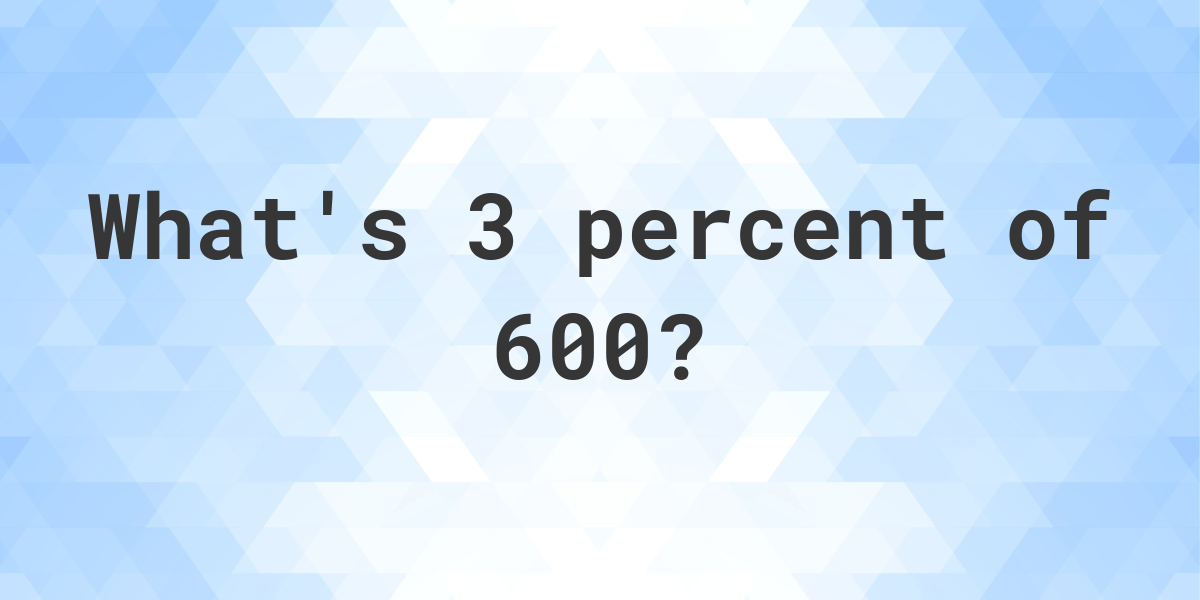 What's 3 percent of 600?